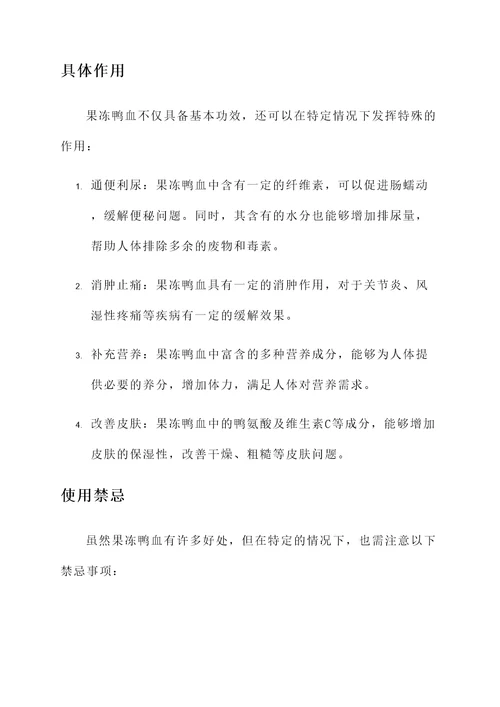 具体作用

果冻鸭血不仅具备基本功效，还可以在特定情况下发挥特殊的作用：

1. 通便利尿：果冻鸭血中含有一定的纤维素，可以促进肠蠕动，缓解便秘问题。同时，其含有的水分也能够增加排尿量，帮助人体排除多余的废物和毒素。

2. 消肿止痛：果冻鸭血具有一定的消肿作用，对于关节炎、风湿性疼痛等疾病有一定的缓解效果。

3. 补充营养：果冻鸭血中富含的多种营养成分，能够为人体提供必要的养分，增加体力，满足人体对营养需求。

4. 改善皮肤：果冻鸭血中的鸭氨酸及维生素C等成分，能够增加皮肤的保湿性，改善干燥、粗糙等皮肤问题。

使用禁忌

虽然果冻鸭血有许多好处，但在特定的情况下，也需注意以下禁忌事项：